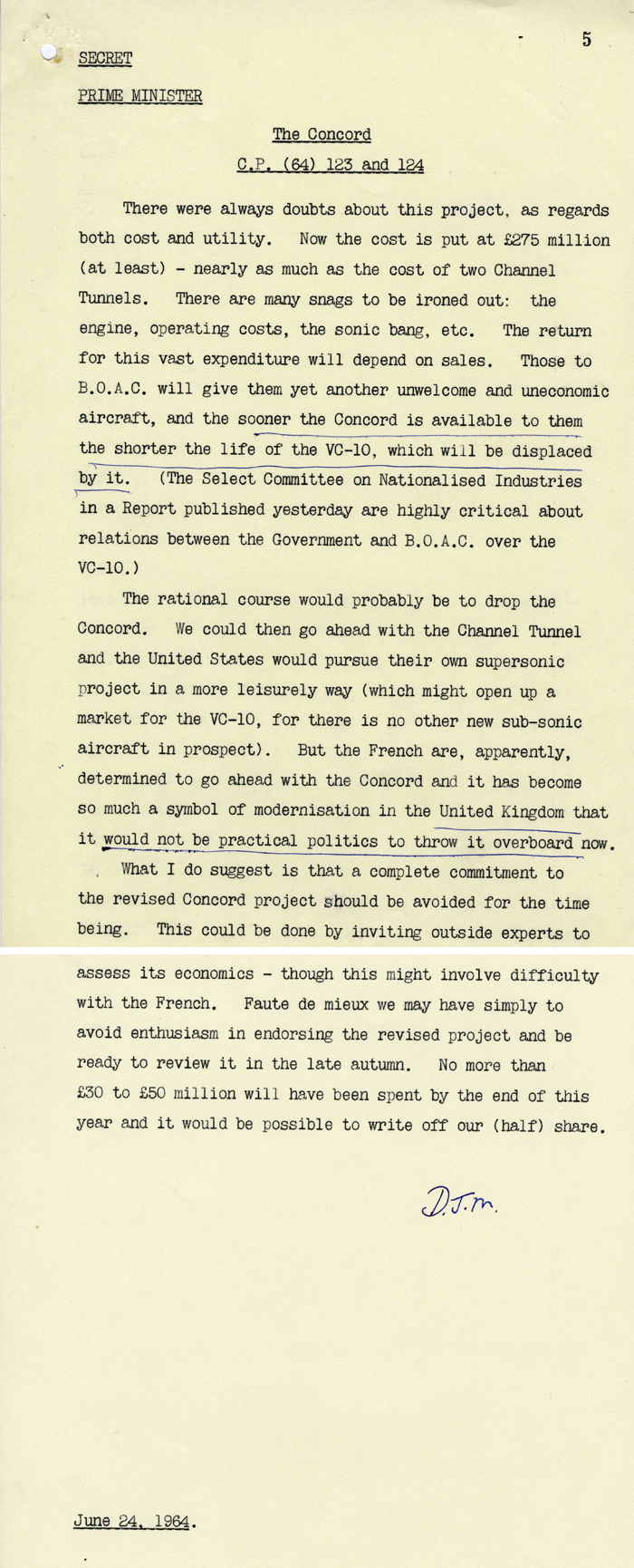 5

SECRET

PRIME MINISTER

The Concord

C.P. (64) 123 and 124

There were always doubts about this project, as regards both cost and utility. Now the cost is put at £275 million (at least) - nearly as much as the cost of two Channel Tunnels. There are many snags to be ironed out: the engine, operating costs, the sonic bang, etc. The return for this vast expenditure will depend on sales. Those to B.O.A.C. will give them yet another unwelcome and uneconomic aircraft, and the sooner the Concord is available to them the shorter the life of the VC-10, which will be displaced by it. (The Select Committee on Nationalised Industries in a Report published yesterday are highly critical about relations between the Government and B.O.A.C. over the VC-10.)

The rational course would probably be to drop the Concord. We could then go ahead with the Channel Tunnel and the United States would pursue their own supersonic project in a more leisurely way (which might open up a market for the VC-10, for there is no other new sub-sonic aircraft in prospect). But the French are, apparently, determined to go ahead with the Concord and it has become so much a symbol of modernisation in the United Kingdom that it would not be practical politics to throw it overboard now.

What I do suggest is that a complete commitment to the revised Concord project should be avoided for the time being. This could be done by inviting outside experts to assess its economics - though this might involve difficulty with the French. Faute de mieux we may have simply to avoid enthusiasm in endorsing the revised project and be ready to review it in the late autumn. No more than £30 to £50 million will have been spent by the end of this year and it would be possible to write off our (half) share.

D.J.M.

June 24, 1964.